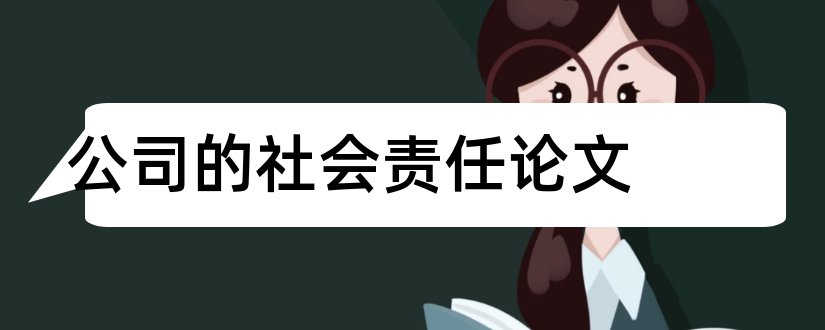 公司的社会责任论文